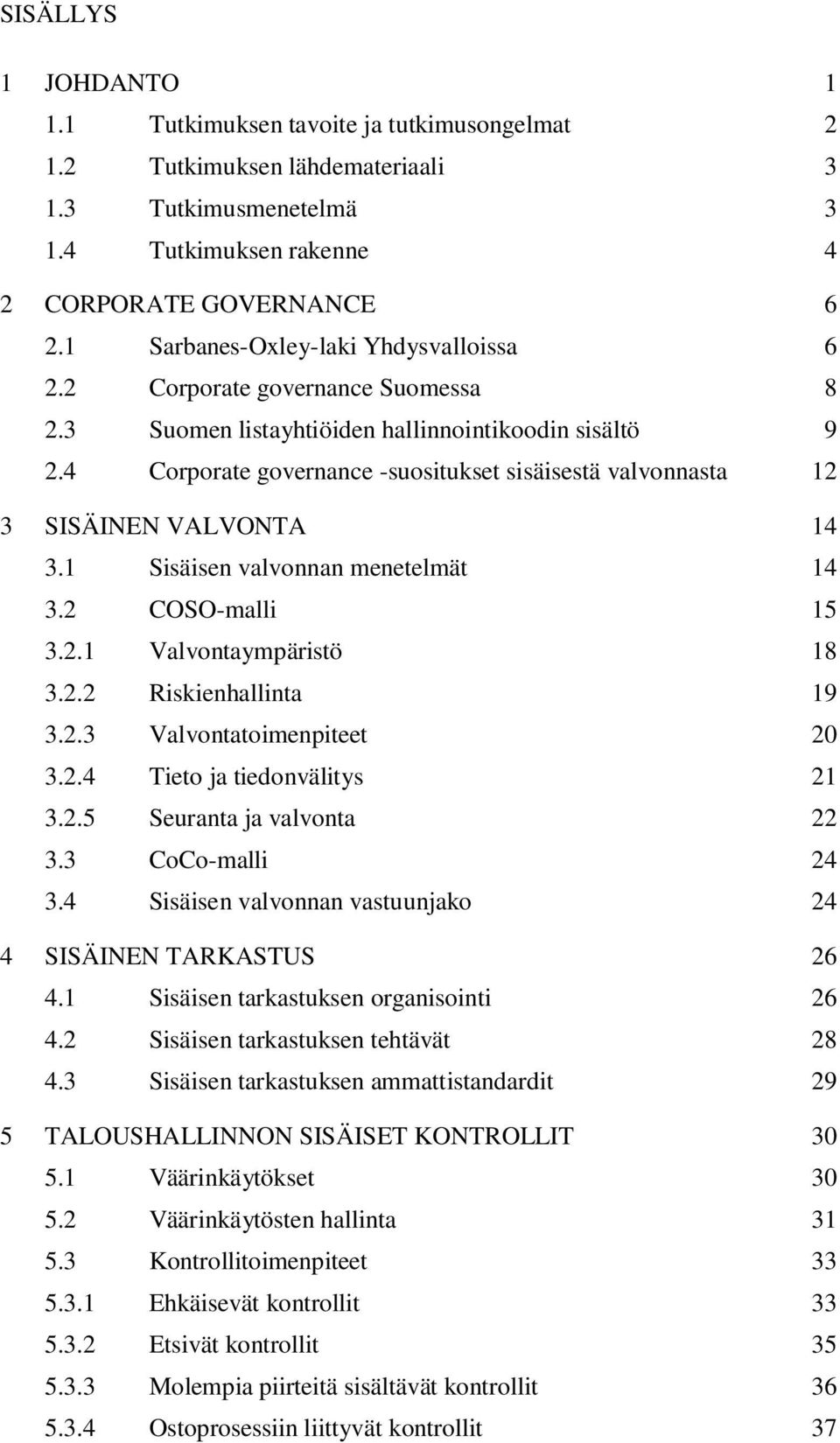 SISÄLLYS

1 JOHDANTO 1
1.1 Tutkimuksen tavoite ja tutkimusongelmat 2
1.2 Tutkimuksen lähdemateriaali 3
1.3 Tutkimusmenetelmä 3
1.4 Tutkimuksen rakenne 4

2 CORPORATE GOVERNANCE 6
2.1 Sarbanes-Oxley-laki Yhdysvalloissa 6
2.2 Corporate governance Suomessa 8
2.3 Suomen listayhtiöiden hallinnointikoodin sisältö 9
2.4 Corporate governance -suositukset sisäisestä valvonnasta 12

3 SISÄINEN VALVONTA 14
3.1 Sisäisen valvonnan menetelmät 14
3.2 COSO-malli 15
3.2.1 Valvontaympäristö 18
3.2.2 Riskienhallinta 19
3.2.3 Valvontatoimenpiteet 20
3.2.4 Tieto ja tiedonvälitys 21
3.2.5 Seuranta ja valvonta 22
3.3 CoCo-malli 24
3.4 Sisäisen valvonnan vastuunjako 24

4 SISÄINEN TARKASTUS 26
4.1 Sisäisen tarkastuksen organisointi 26
4.2 Sisäisen tarkastuksen tehtävät 28
4.3 Sisäisen tarkastuksen ammattistandardit 29

5 TALOUSHALLINNON SISÄISET KONTROLLIT 30
5.1 Väärinkäytökset 30
5.2 Väärinkäytösten hallinta 31
5.3 Kontrollitoimenpiteet 33
5.3.1 Ehkäisevät kontrollit 33
5.3.2 Etsivät kontrollit 35
5.3.3 Molempia piirteitä sisältävät kontrollit 36
5.3.4 Ostoprosessiin liittyvät kontrollit 37